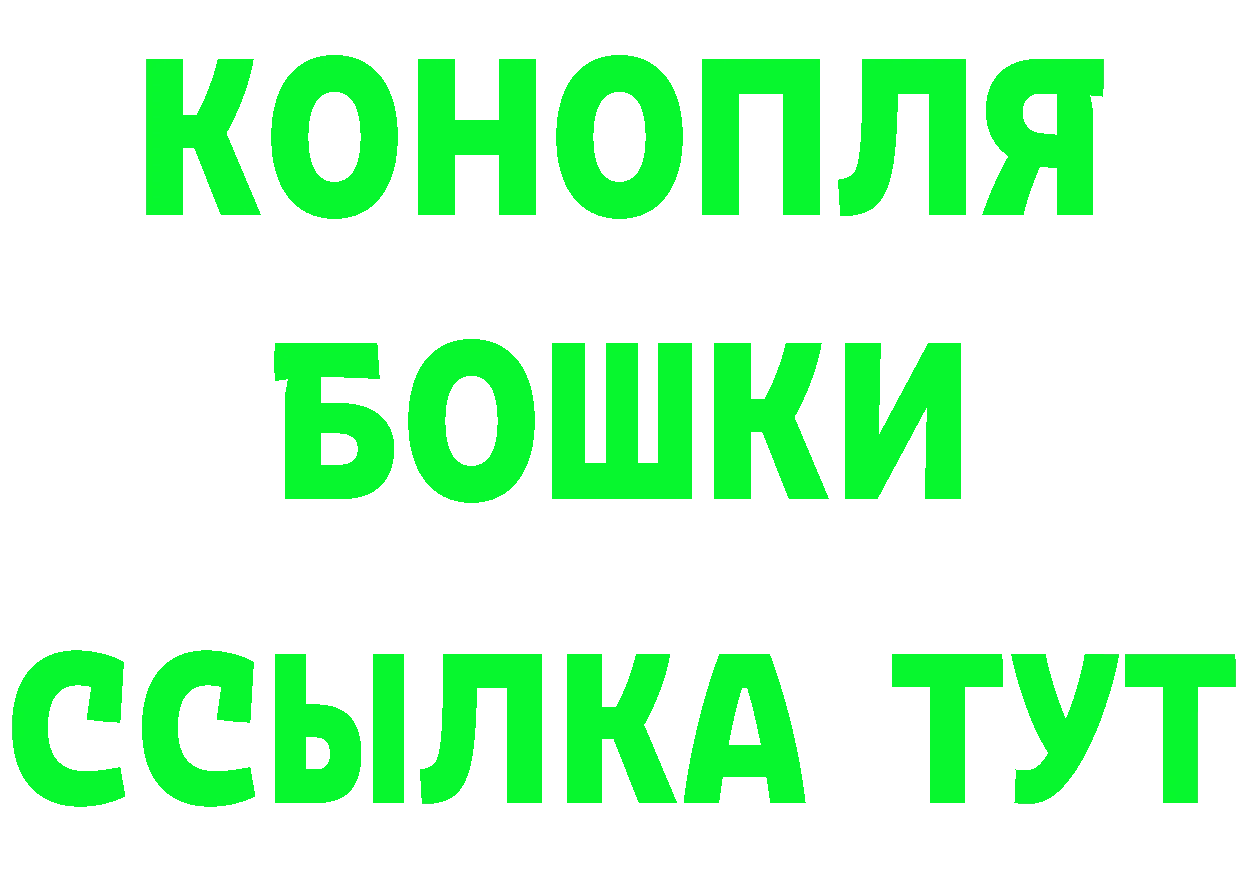 КОНОПЛЯ
БОШКИ
ССЫЛКА ТУТ